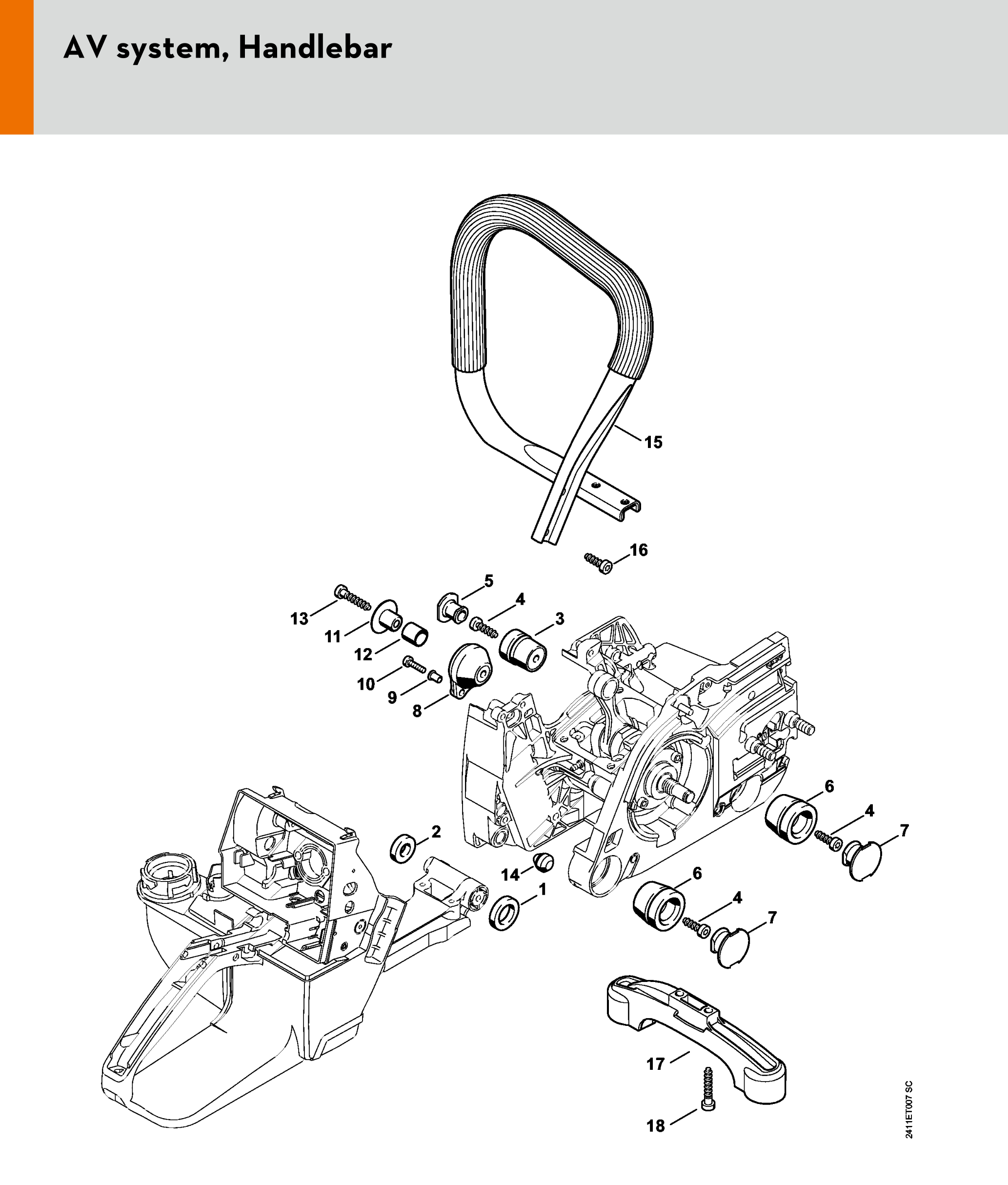 AV system, Handlebar

15

16

5

4

3

13

11

12

10

9

8

6

4

7

2

14

1

6

4

7

17

18

2411ET007 SC